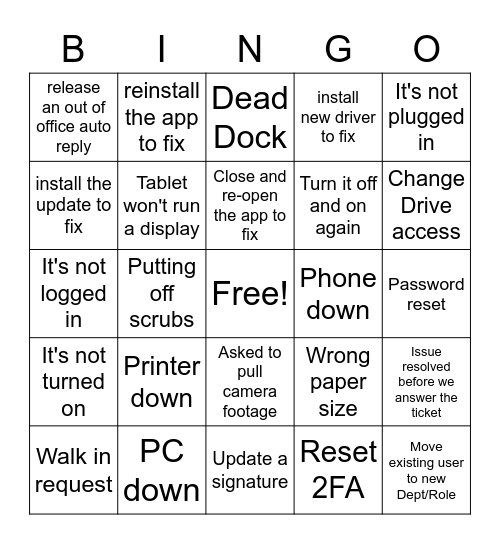 | B | I | N | G | O |
|---|---|---|---|---|
| release an out of office auto reply | reinstall the app to fix | Dead Dock | install new driver to fix | It's not plugged in |
| install the update to fix | Tablet won't run a display | Close and re-open the app to fix | Turn it off and on again | Change Drive access |
| It's not logged in | Putting off scrubs | Free! | Phone down | Password reset |
| It's not turned on | Printer down | Asked to pull camera footage | Wrong paper size | Issue resolved before we answer the ticket |
| Walk in request | PC down | Update a signature | Reset 2FA | Move existing user to new Dept/Role |